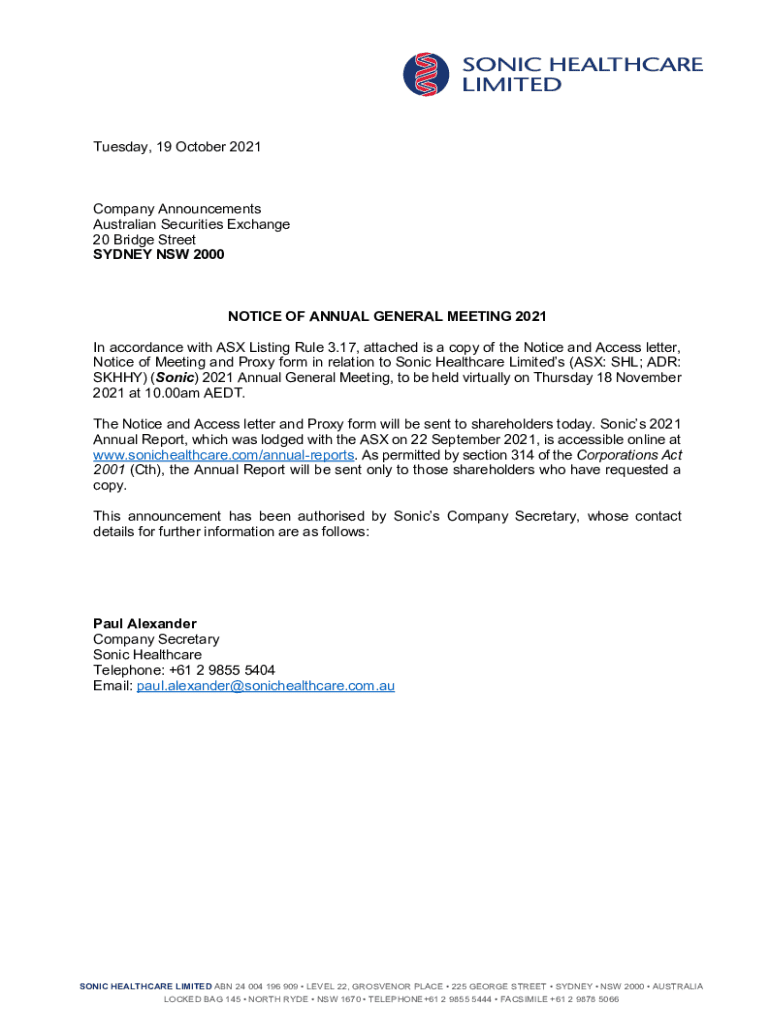 SONIC HEALTHCARE LIMITED

Tuesday, 19 October 2021

Company Announcements
Australian Securities Exchange
20 Bridge Street
SYDNEY NSW 2000

NOTICE OF ANNUAL GENERAL MEETING 2021

In accordance with ASX Listing Rule 3.17, attached is a copy of the Notice and Access letter, Notice of Meeting and Proxy form in relation to Sonic Healthcare Limited's (ASX: SHL; ADR: SKHHY) (Sonic) 2021 Annual General Meeting, to be held virtually on Thursday 18 November 2021 at 10.00am AEDT.

The Notice and Access letter and Proxy form will be sent to shareholders today. Sonic's 2021 Annual Report, which was lodged with the ASX on 22 September 2021, is accessible online at www.sonichealthcare.com/annual-reports. As permitted by section 314 of the Corporations Act 2001 (Cth), the Annual Report will be sent only to those shareholders who have requested a copy.

This announcement has been authorised by Sonic's Company Secretary, whose contact details for further information are as follows:

Paul Alexander
Company Secretary
Sonic Healthcare
Telephone: +61 2 9855 5404
Email: paul.alexander@sonichealthcare.com.au

SONIC HEALTHCARE LIMITED ABN 24 004 196 909 • LEVEL 22, GROSVENOR PLACE • 225 GEORGE STREET • SYDNEY • NSW 2000 • AUSTRALIA
LOCKED BAG 145 • NORTH RYDE • NSW 1670 • TELEPHONE +61 2 9855 5444 • FACSIMILE +61 2 9878 5066